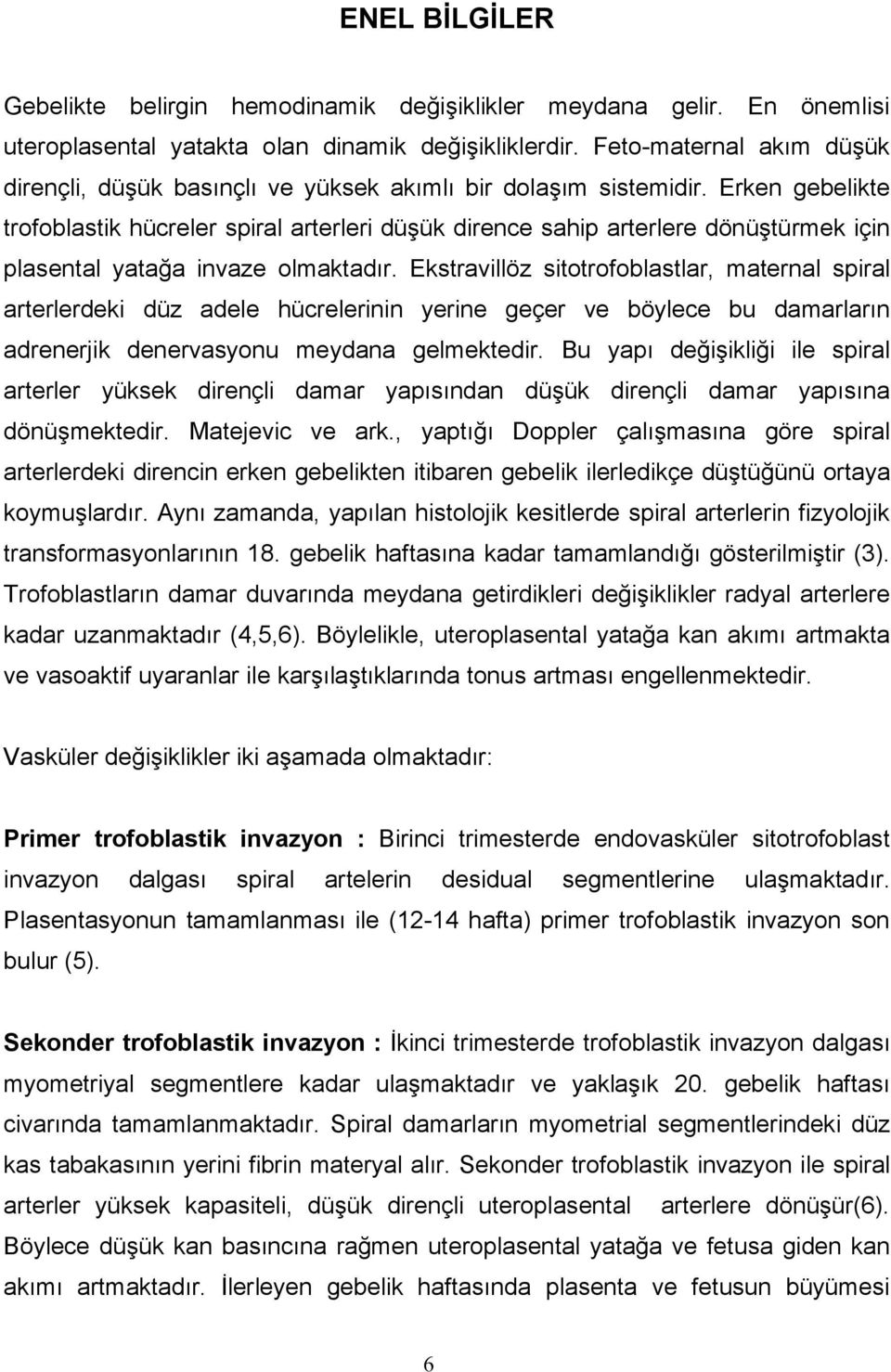 ENEL BİLGİLER

Gebelikte belirgin hemodinamik değişiklikler meydana gelir. En önemlisi uteroplasental yatakta olan dinamik değişikliklerdir. Feto-maternal akım düşük dirençli, düşük basınçlı ve yüksek akımlı bir dolaşım sistemidir. Erken gebelikte trofoblastik hücreler spiral arterleri düşük dirence sahip arterlere dönüştürmek için plasental yatağa invaze olmaktadır. Ekstravillöz sitotrofoblastlar, maternal spiral arterlerdeki düz adele hücrelerinin yerine geçer ve böylece bu damarların adrenerjik denervasyonu meydana gelmektedir. Bu yapı değişikliği ile spiral arterler yüksek dirençli damar yapısından düşük dirençli damar yapısına dönüşmektedir. Matejevic ve ark., yaptığı Doppler çalışmasına göre spiral arterlerdeki direncin erken gebelikten itibaren gebelik ilerledikçe düştüğünü ortaya koymuşlardır. Aynı zamanda, yapılan histolojik kesitlerde spiral arterlerin fizyolojik transformasyonlarının 18. gebelik haftasına kadar tamamlandığı gösterilmiştir (3). Trofoblastların damar duvarında meydana getirdikleri değişiklikler radyal arterlere kadar uzanmaktadır (4,5,6). Böylelikle, uteroplasental yatağa kan akımı artmakta ve vasoaktif uyaranlar ile karşılaştıklarında tonus artması engellenmektedir.

Vasküler değişiklikler iki aşamada olmaktadır:

Primer trofoblastik invazyon : Birinci trimesterde endovasküler sitotrofoblast invazyon dalgası spiral artelerin desidual segmentlerine ulaşmaktadır. Plasentasyonun tamamlanması ile (12-14 hafta) primer trofoblastik invazyon son bulur (5).

Sekonder trofoblastik invazyon : İkinci trimesterde trofoblastik invazyon dalgası myometriyal segmentlere kadar ulaşmaktadır ve yaklaşık 20. gebelik haftası civarında tamamlanmaktadır. Spiral damarların myometrial segmentlerindeki düz kas tabakasının yerini fibrin materyal alır. Sekonder trofoblastik invazyon ile spiral arterler yüksek kapasiteli, düşük dirençli uteroplasental arterlere dönüşür(6). Böylece düşük kan basıncına rağmen uteroplasental yatağa ve fetusa giden kan akımı artmaktadır. İlerleyen gebelik haftasında plasenta ve fetusun büyümesi

6